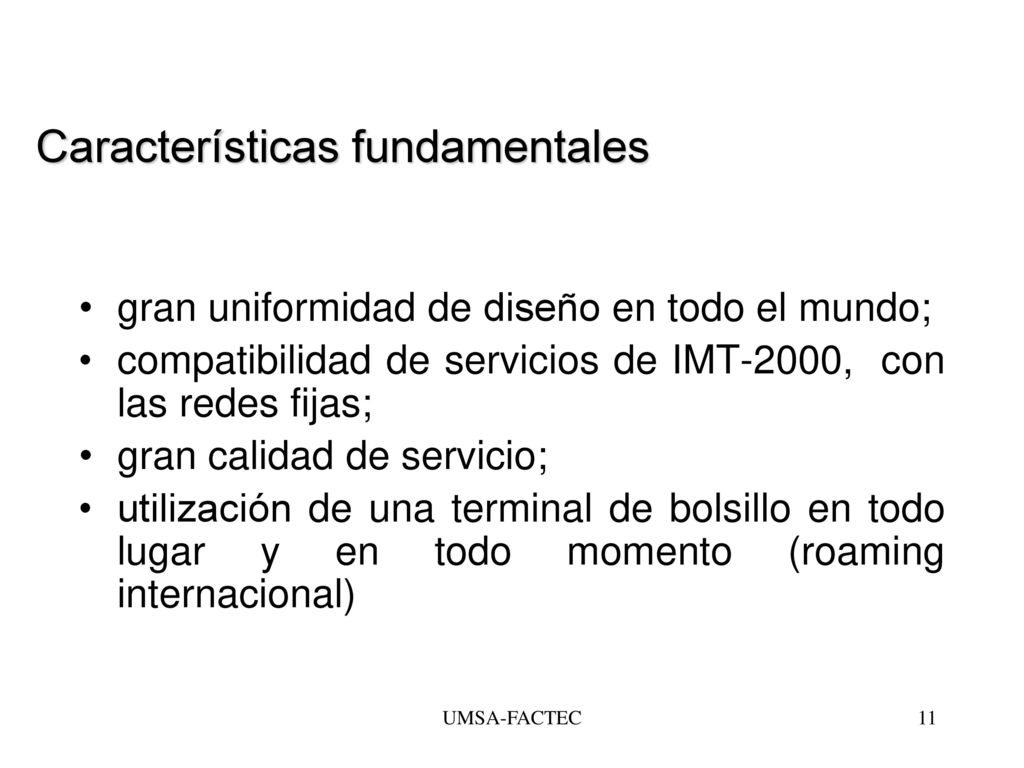 Características fundamentales

• gran uniformidad de diseño en todo el mundo;
• compatibilidad de servicios de IMT-2000, con las redes fijas;
• gran calidad de servicio;
• utilización de una terminal de bolsillo en todo lugar y en todo momento (roaming internacional)

UMSA-FACTEC

11